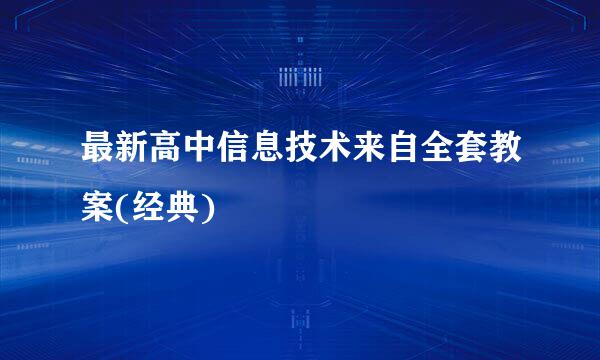 最新高中信息技术来自全套教案(经典)